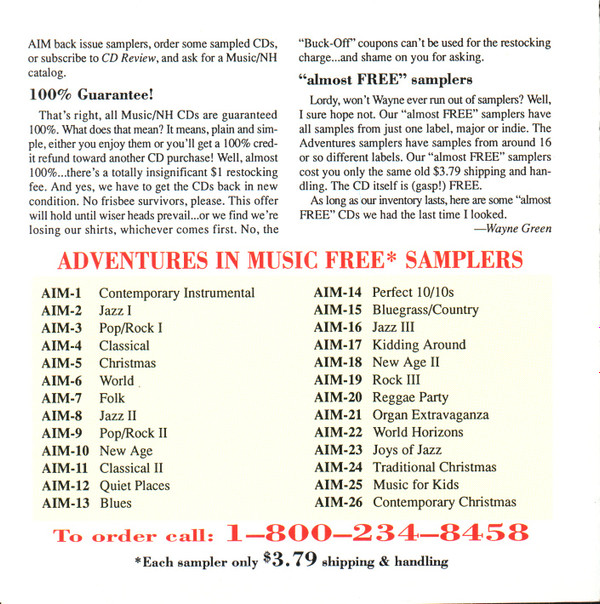 AIM back issue samplers, order some sampled CDs, or subscribe to CD Review, and ask for a Music/NH catalog.

100% Guarantee!

That's right, all Music/NH CDs are guaranteed 100%. What does that mean? It means, plain and simple, either you enjoy them or you'll get a 100% credit refund toward another CD purchase! Well, almost 100%...there's a totally insignificant $1 restocking fee. And yes, we have to get the CDs back in new condition. No frisbee survivors, please. This offer will hold until wiser heads prevail...or we find we're losing our shirts, whichever comes first. No, the "Buck-Off" coupons can't be used for the restocking charge...and shame on you for asking.

"almost FREE" samplers

Lordy, won't Wayne ever run out of samplers? Well, I sure hope not. Our "almost FREE" samplers have all samples from just one label, major or indie. The Adventures samplers have samples from around 16 or so different labels. Our "almost FREE" samplers cost you only the same old $3.79 shipping and handling. The CD itself is (gasp!) FREE.

As long as our inventory lasts, here are some "almost FREE" CDs we had the last time I looked.

—Wayne Green

ADVENTURES IN MUSIC FREE* SAMPLERS

AIM-1 Contemporary Instrumental
AIM-2 Jazz I
AIM-3 Pop/Rock I
AIM-4 Classical
AIM-5 Christmas
AIM-6 World
AIM-7 Folk
AIM-8 Jazz II
AIM-9 Pop/Rock II
AIM-10 New Age
AIM-11 Classical II
AIM-12 Quiet Places
AIM-13 Blues

AIM-14 Perfect 10/10s
AIM-15 Bluegrass/Country
AIM-16 Jazz III
AIM-17 Kidding Around
AIM-18 New Age II
AIM-19 Rock III
AIM-20 Reggae Party
AIM-21 Organ Extravaganza
AIM-22 World Horizons
AIM-23 Joys of Jazz
AIM-24 Traditional Christmas
AIM-25 Music for Kids
AIM-26 Contemporary Christmas

To order call: 1–800–234–8458

*Each sampler only $3.79 shipping & handling